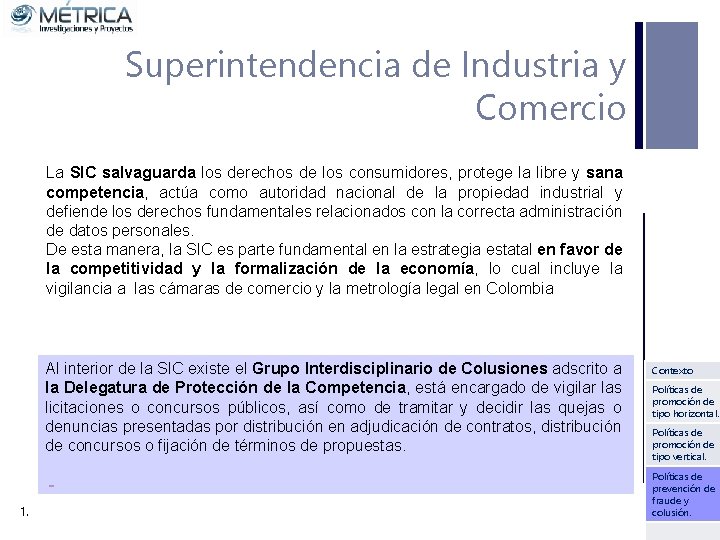 MÉTRICA
Investigaciones y Proyectos

Superintendencia de Industria y Comercio

La SIC salvaguarda los derechos de los consumidores, protege la libre y sana competencia, actúa como autoridad nacional de la propiedad industrial y defiende los derechos fundamentales relacionados con la correcta administración de datos personales.
De esta manera, la SIC es parte fundamental en la estrategia estatal en favor de la competitividad y la formalización de la economía, lo cual incluye la vigilancia a las cámaras de comercio y la metrología legal en Colombia

Al interior de la SIC existe el Grupo Interdisciplinario de Colusiones adscrito a la Delegatura de Protección de la Competencia, está encargado de vigilar las licitaciones o concursos públicos, así como de tramitar y decidir las quejas o denuncias presentadas por distribución en adjudicación de contratos, distribución de concursos o fijación de términos de propuestas.

1.

Contexto

Políticas de promoción de tipo horizontal.

Políticas de promoción de tipo vertical.

Políticas de prevención de fraude y colusión.